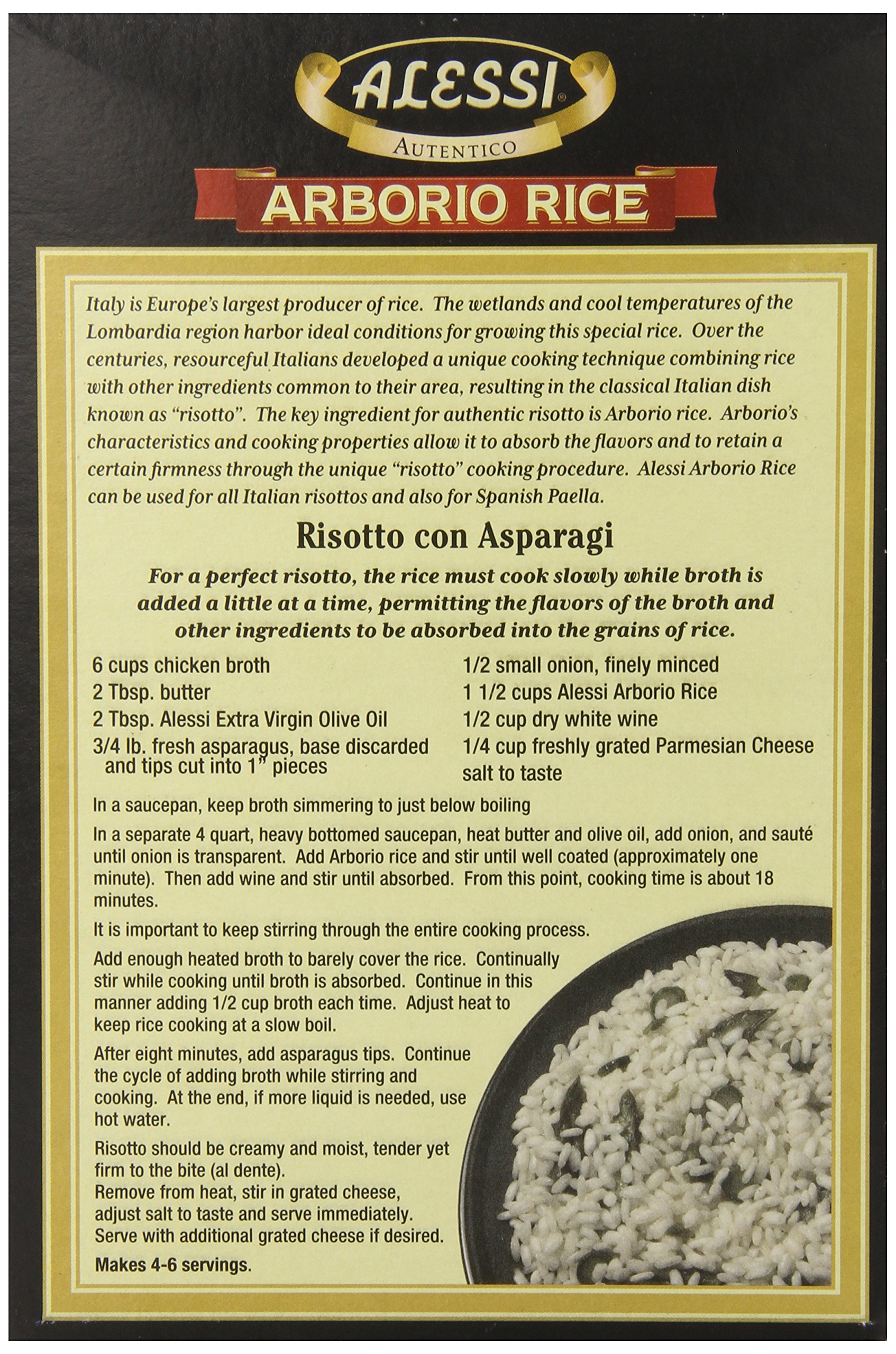 ALESSI®
AUTENTICO
ARBORIO RICE

Italy is Europe's largest producer of rice. The wetlands and cool temperatures of the Lombardia region harbor ideal conditions for growing this special rice. Over the centuries, resourceful Italians developed a unique cooking technique combining rice with other ingredients common to their area, resulting in the classical Italian dish known as "risotto". The key ingredient for authentic risotto is Arborio rice. Arborio's characteristics and cooking properties allow it to absorb the flavors and to retain a certain firmness through the unique "risotto" cooking procedure. Alessi Arborio Rice can be used for all Italian risottos and also for Spanish Paella.

Risotto con Asparagi

For a perfect risotto, the rice must cook slowly while broth is added a little at a time, permitting the flavors of the broth and other ingredients to be absorbed into the grains of rice.

6 cups chicken broth
2 Tbsp. butter
2 Tbsp. Alessi Extra Virgin Olive Oil
3/4 lb. fresh asparagus, base discarded and tips cut into 1" pieces

1/2 small onion, finely minced
1 1/2 cups Alessi Arborio Rice
1/2 cup dry white wine
1/4 cup freshly grated Parmesian Cheese
salt to taste

In a saucepan, keep broth simmering to just below boiling

In a separate 4 quart, heavy bottomed saucepan, heat butter and olive oil, add onion, and sauté until onion is transparent. Add Arborio rice and stir until well coated (approximately one minute). Then add wine and stir until absorbed. From this point, cooking time is about 18 minutes.

It is important to keep stirring through the entire cooking process.

Add enough heated broth to barely cover the rice. Continually stir while cooking until broth is absorbed. Continue in this manner adding 1/2 cup broth each time. Adjust heat to keep rice cooking at a slow boil.

After eight minutes, add asparagus tips. Continue the cycle of adding broth while stirring and cooking. At the end, if more liquid is needed, use hot water.

Risotto should be creamy and moist, tender yet firm to the bite (al dente).
Remove from heat, stir in grated cheese, adjust salt to taste and serve immediately.
Serve with additional grated cheese if desired.

Makes 4-6 servings.